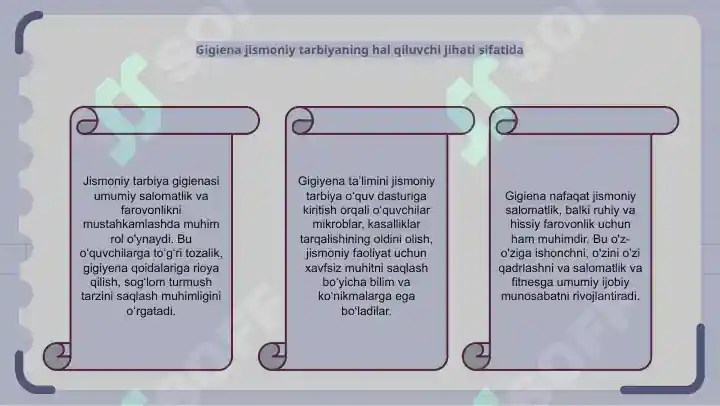 Gigiena jismoniy tarbiyaning hal qiluvchi jihati sifatida

Jismoniy tarbiya gigienasi umumiy salomatlik va farovonlikni mustahkamlashda muhim rol o'ynaydi. Bu o'quvchilarga to'g'ri tozalik, gigiyena qoidalariga rioya qilish, sog'lom turmush tarzini saqlash muhimligini o'rgatadi.

Gigiyena ta'limini jismoniy tarbiya o'quv dasturiga kiritish orqali o'quvchilar mikroblar, kasalliklar tarqalishining oldini olish, jismoniy faoliyat uchun xavfsiz muhitni saqlash bo'yicha bilim va ko'nikmalarga ega bo'ladilar.

Gigiena nafaqat jismoniy salomatlik, balki ruhiy va hissiy farovonlik uchun ham muhimdir. Bu o'z-o'ziga ishonchni, o'zini o'zi qadrlashni va salomatlik va fitnesga umumiy ijobiy munosabatni rivojlantiradi.